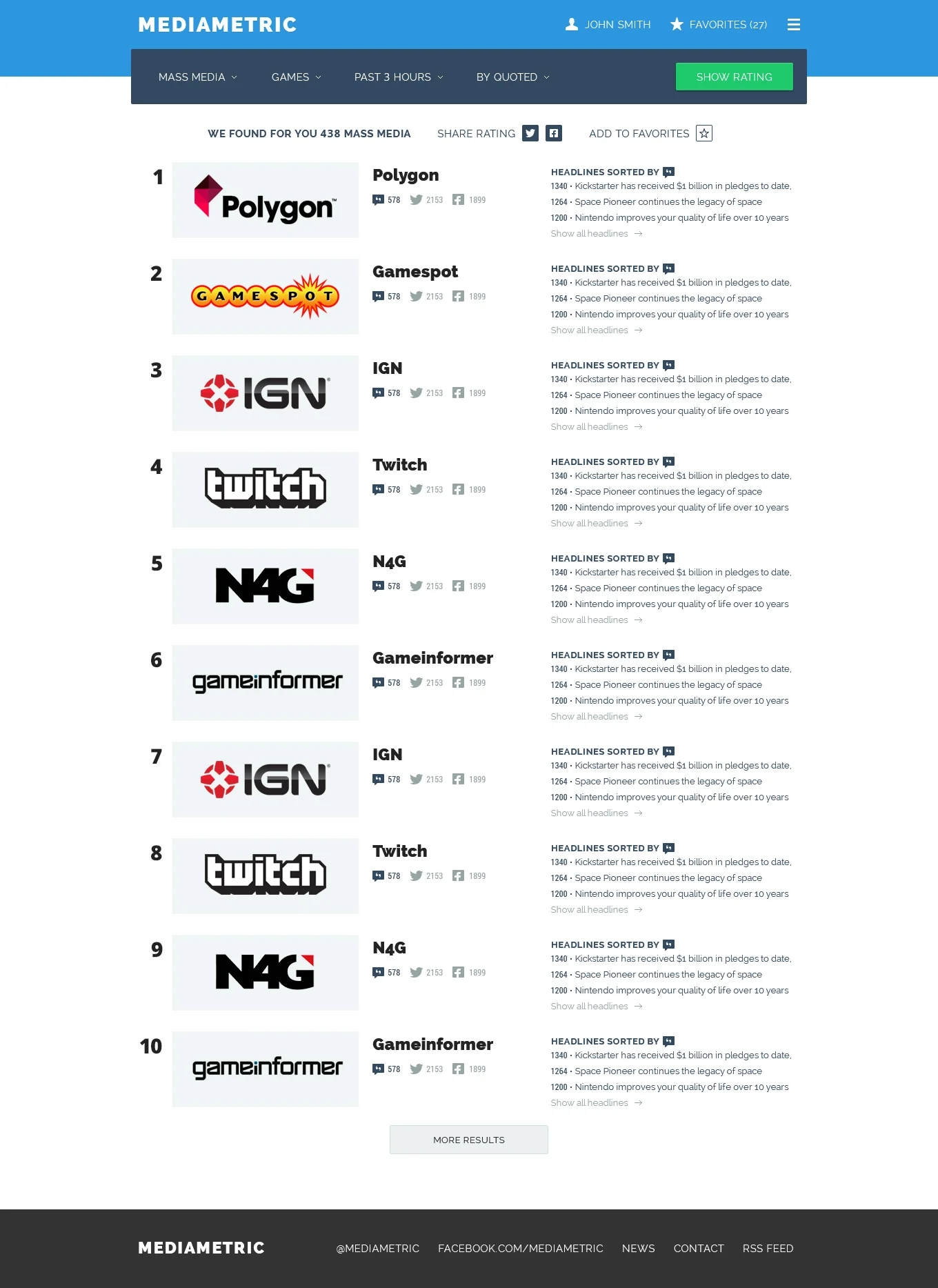 MEDIAMETRIC

JOHN SMITH FAVORITES (27)

MASS MEDIA GAMES PAST 3 HOURS BY QUOTED SHOW RATING

WE FOUND FOR YOU 438 MASS MEDIA SHARE RATING ADD TO FAVORITES

1

Polygon

Polygon
578 2153 1899

HEADLINES SORTED BY
1340 • Kickstarter has received $1 billion in pledges to date,
1264 • Space Pioneer continues the legacy of space
1200 • Nintendo improves your quality of life over 10 years
Show all headlines →

2

GAMESPOT

Gamespot
578 2153 1899

HEADLINES SORTED BY
1340 • Kickstarter has received $1 billion in pledges to date,
1264 • Space Pioneer continues the legacy of space
1200 • Nintendo improves your quality of life over 10 years
Show all headlines →

3

IGN

IGN
578 2153 1899

HEADLINES SORTED BY
1340 • Kickstarter has received $1 billion in pledges to date,
1264 • Space Pioneer continues the legacy of space
1200 • Nintendo improves your quality of life over 10 years
Show all headlines →

4

twitch

Twitch
578 2153 1899

HEADLINES SORTED BY
1340 • Kickstarter has received $1 billion in pledges to date,
1264 • Space Pioneer continues the legacy of space
1200 • Nintendo improves your quality of life over 10 years
Show all headlines →

5

N4G

N4G
578 2153 1899

HEADLINES SORTED BY
1340 • Kickstarter has received $1 billion in pledges to date,
1264 • Space Pioneer continues the legacy of space
1200 • Nintendo improves your quality of life over 10 years
Show all headlines →

6

gameinformer

Gameinformer
578 2153 1899

HEADLINES SORTED BY
1340 • Kickstarter has received $1 billion in pledges to date,
1264 • Space Pioneer continues the legacy of space
1200 • Nintendo improves your quality of life over 10 years
Show all headlines →

7

IGN

IGN
578 2153 1899

HEADLINES SORTED BY
1340 • Kickstarter has received $1 billion in pledges to date,
1264 • Space Pioneer continues the legacy of space
1200 • Nintendo improves your quality of life over 10 years
Show all headlines →

8

twitch

Twitch
578 2153 1899

HEADLINES SORTED BY
1340 • Kickstarter has received $1 billion in pledges to date,
1264 • Space Pioneer continues the legacy of space
1200 • Nintendo improves your quality of life over 10 years
Show all headlines →

9

N4G

N4G
578 2153 1899

HEADLINES SORTED BY
1340 • Kickstarter has received $1 billion in pledges to date,
1264 • Space Pioneer continues the legacy of space
1200 • Nintendo improves your quality of life over 10 years
Show all headlines →

10

gameinformer

Gameinformer
578 2153 1899

HEADLINES SORTED BY
1340 • Kickstarter has received $1 billion in pledges to date,
1264 • Space Pioneer continues the legacy of space
1200 • Nintendo improves your quality of life over 10 years
Show all headlines →

MORE RESULTS

MEDIAMETRIC

@MEDIAMETRIC FACEBOOK.COM/MEDIAMETRIC NEWS CONTACT RSS FEED